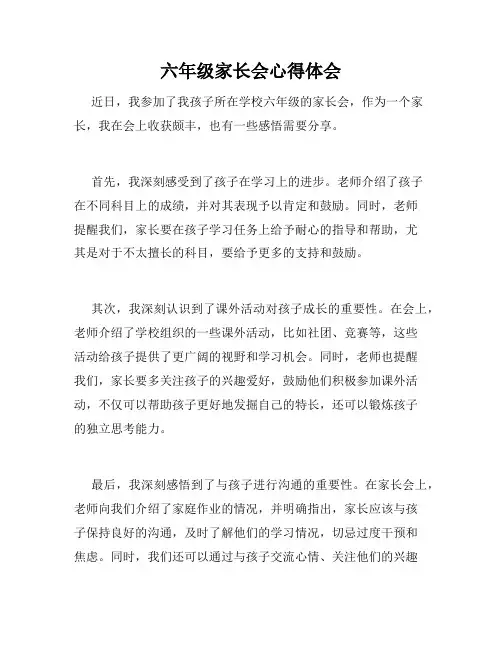 六年级家长会心得体会

近日，我参加了我孩子所在学校六年级的家长会，作为一个家长，我在会上收获颇丰，也有一些感悟需要分享。

首先，我深刻感受到了孩子在学习上的进步。老师介绍了孩子在不同科目上的成绩，并对其表现予以肯定和鼓励。同时，老师提醒我们，家长要在孩子学习任务上给予耐心的指导和帮助，尤其是对于不太擅长的科目，要给予更多的支持和鼓励。

其次，我深刻认识到了课外活动对孩子成长的重要性。在会上，老师介绍了学校组织的一些课外活动，比如社团、竞赛等，这些活动给孩子提供了更广阔的视野和学习机会。同时，老师也提醒我们，家长要多关注孩子的兴趣爱好，鼓励他们积极参加课外活动，不仅可以帮助孩子更好地发掘自己的特长，还可以锻炼孩子的独立思考能力。

最后，我深刻感悟到了与孩子进行沟通的重要性。在家长会上，老师向我们介绍了家庭作业的情况，并明确指出，家长应该与孩子保持良好的沟通，及时了解他们的学习情况，切忌过度干预和焦虑。同时，我们还可以通过与孩子交流心情、关注他们的兴趣